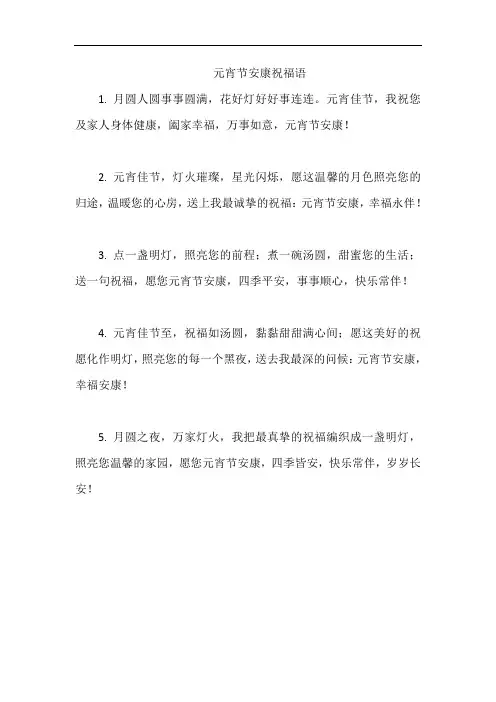 元宵节安康祝福语

1. 月圆人圆事事圆满，花好灯好好事连连。元宵佳节，我祝您及家人身体健康，阖家幸福，万事如意，元宵节安康！

2. 元宵佳节，灯火璀璨，星光闪烁，愿这温馨的月色照亮您的归途，温暖您的心房，送上我最诚挚的祝福：元宵节安康，幸福永伴！

3. 点一盏明灯，照亮您的前程；煮一碗汤圆，甜蜜您的生活；送一句祝福，愿您元宵节安康，四季平安，事事顺心，快乐常伴！

4. 元宵佳节至，祝福如汤圆，黏黏甜甜满心间；愿这美好的祝愿化作明灯，照亮您的每一个黑夜，送去我最深的问候：元宵节安康，幸福安康！

5. 月圆之夜，万家灯火，我把最真挚的祝福编织成一盏明灯，照亮您温馨的家园，愿您元宵节安康，四季皆安，快乐常伴，岁岁长安！